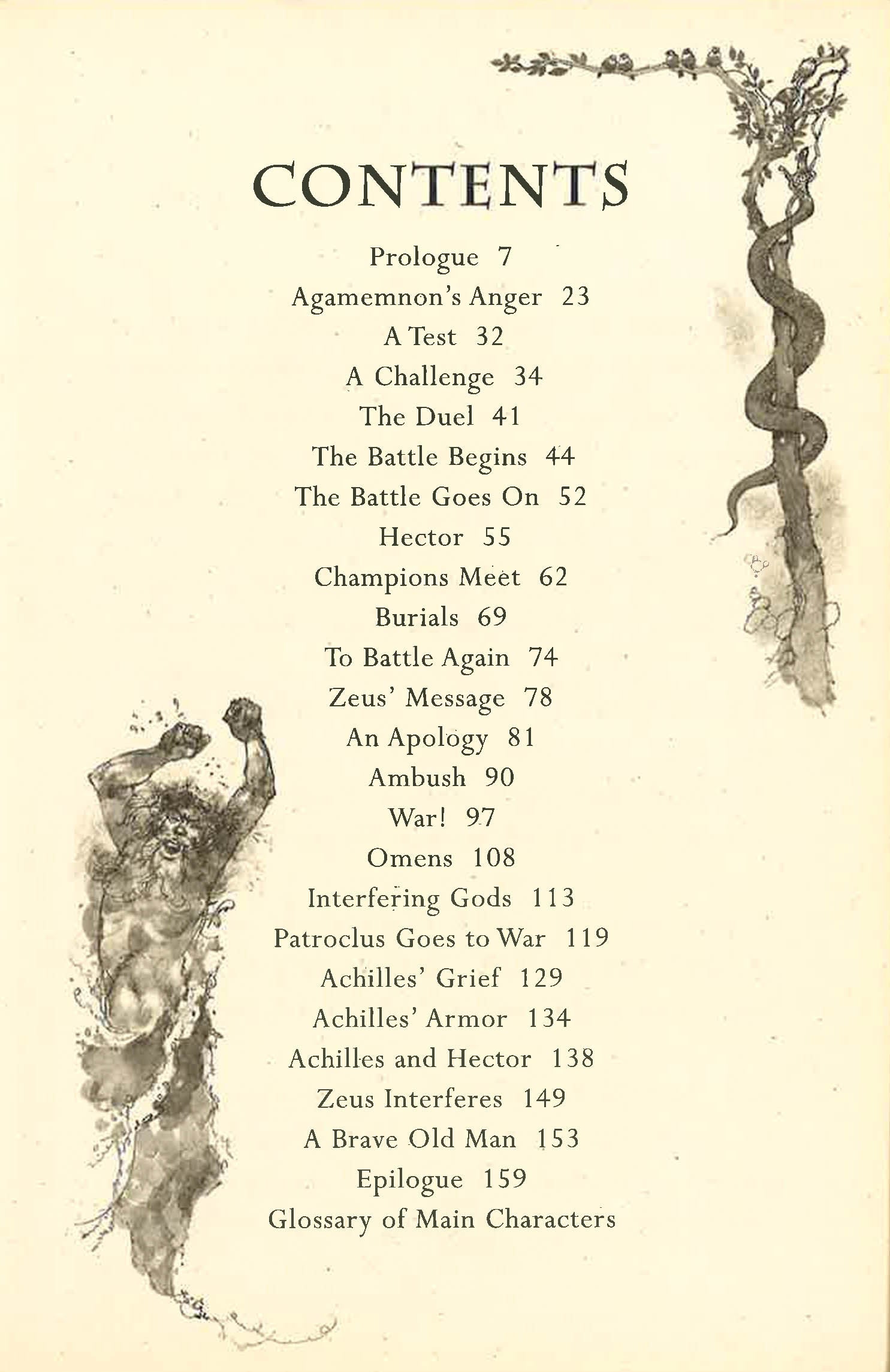 CONTENTS

Prologue 7
Agamemnon's Anger 23
A Test 32
A Challenge 34
The Duel 41
The Battle Begins 44
The Battle Goes On 52
Hector 55
Champions Meet 62
Burials 69
To Battle Again 74
Zeus' Message 78
An Apology 81
Ambush 90
War! 97
Omens 108
Interfering Gods 113
Patroclus Goes to War 119
Achilles' Grief 129
Achilles' Armor 134
Achilles and Hector 138
Zeus Interferes 149
A Brave Old Man 153
Epilogue 159
Glossary of Main Characters